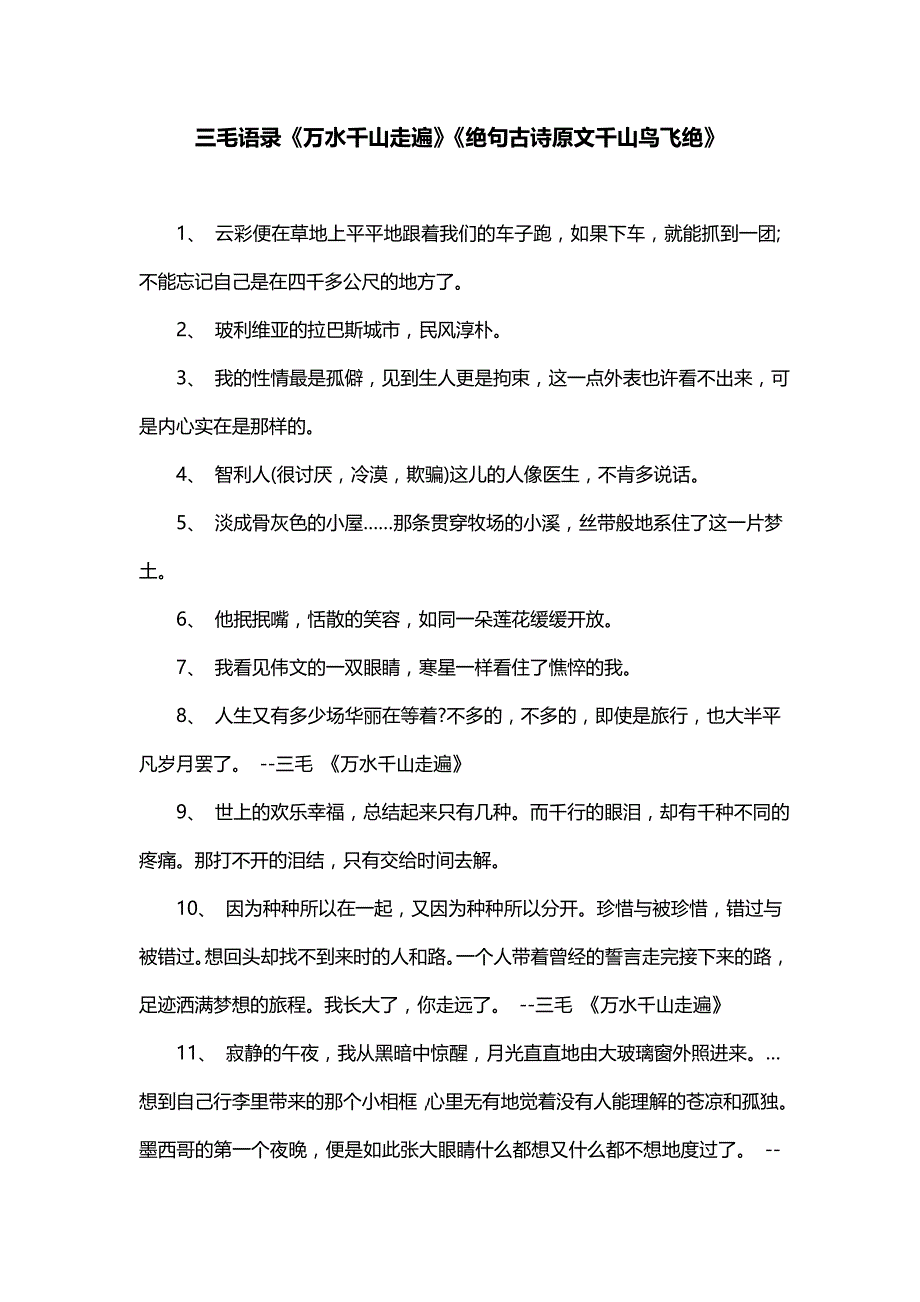 三毛语录《万水千山走遍》《绝句古诗原文千山鸟飞绝》

1、 云彩便在草地上平平地跟着我们的车子跑，如果下车，就能抓到一团;不能忘记自己是在四千多公尺的地方了。

2、 玻利维亚的拉巴斯城市，民风淳朴。

3、 我的性情最是孤僻，见到生人更是拘束，这一点外表也许看不出来，可是内心实在是那样的。

4、 智利人(很讨厌，冷漠，欺骗)这儿的人像医生，不肯多说话。

5、 淡成骨灰色的小屋……那条贯穿牧场的小溪，丝带般地系住了这一片梦土。

6、 他抿抿嘴，恬散的笑容，如同一朵莲花缓缓开放。

7、 我看见伟文的一双眼睛，寒星一样看住了憔悴的我。

8、 人生又有多少场华丽在等着?不多的，不多的，即使是旅行，也大半平凡岁月罢了。 --三毛 《万水千山走遍》

9、 世上的欢乐幸福，总结起来只有几种。而千行的眼泪，却有千种不同的疼痛。那打不开的泪结，只有交给时间去解。

10、 因为种种所以在一起，又因为种种所以分开。珍惜与被珍惜，错过与被错过。想回头却找不到来时的人和路。一个人带着曾经的誓言走完接下来的路，足迹洒满梦想的旅程。我长大了，你走远了。 --三毛 《万水千山走遍》

11、 寂静的午夜，我从黑暗中惊醒，月光直直地由大玻璃窗外照进来。…想到自己行李里带来的那个小相框 心里无有地觉着没有人能理解的苍凉和孤独。墨西哥的第一个夜晚，便是如此张大眼睛什么都想又什么都不想地度过了。 --